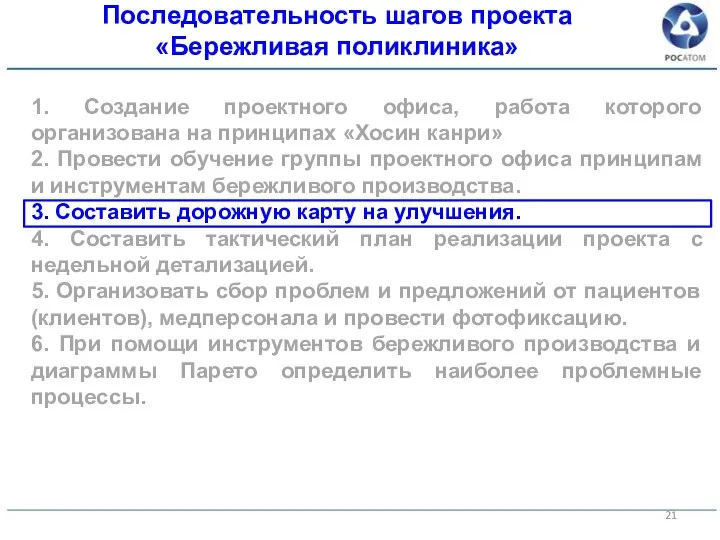 Последовательность шагов проекта «Бережливая поликлиника»

РОСАТОМ

1. Создание проектного офиса, работа которого организована на принципах «Хосин канри»
2. Провести обучение группы проектного офиса принципам и инструментам бережливого производства.
3. Составить дорожную карту на улучшения.
4. Составить тактический план реализации проекта с недельной детализацией.
5. Организовать сбор проблем и предложений от пациентов (клиентов), медперсонала и провести фотофиксацию.
6. При помощи инструментов бережливого производства и диаграммы Парето определить наиболее проблемные процессы.

21